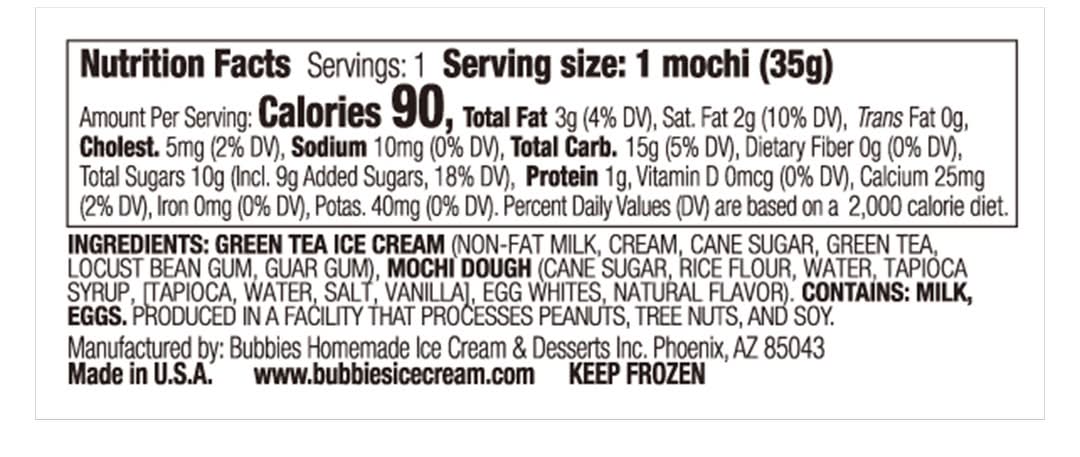 Nutrition Facts Servings: 1 Serving size: 1 mochi (35g)

Amount Per Serving: Calories 90, Total Fat 3g (4% DV), Sat. Fat 2g (10% DV), Trans Fat 0g, Cholest. 5mg (2% DV), Sodium 10mg (0% DV), Total Carb. 15g (5% DV), Dietary Fiber 0g (0% DV), Total Sugars 10g (Incl. 9g Added Sugars, 18% DV), Protein 1g, Vitamin D 0mcg (0% DV), Calcium 25mg (2% DV), Iron 0mg (0% DV), Potas. 40mg (0% DV). Percent Daily Values (DV) are based on a 2,000 calorie diet.

INGREDIENTS: GREEN TEA ICE CREAM (NON-FAT MILK, CREAM, CANE SUGAR, GREEN TEA, LOCUST BEAN GUM, GUAR GUM), MOCHI DOUGH (CANE SUGAR, RICE FLOUR, WATER, TAPIOCA SYRUP, [TAPIOCA, WATER, SALT, VANILLA], EGG WHITES, NATURAL FLAVOR). CONTAINS: MILK, EGGS. PRODUCED IN A FACILITY THAT PROCESSES PEANUTS, TREE NUTS, AND SOY.

Manufactured by: Bubbies Homemade Ice Cream & Desserts Inc. Phoenix, AZ 85043
Made in U.S.A. www.bubbiesicecream.com KEEP FROZEN